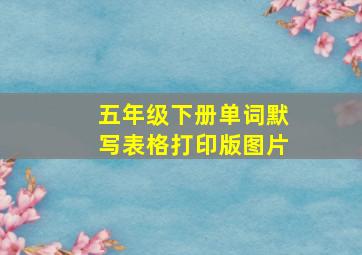 五年级下册单词默写表格打印版图片